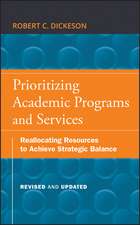 ROBERT C. DICKESON

Prioritizing Academic Programs and Services

Reallocating Resources to Achieve Strategic Balance

REVISED AND UPDATED